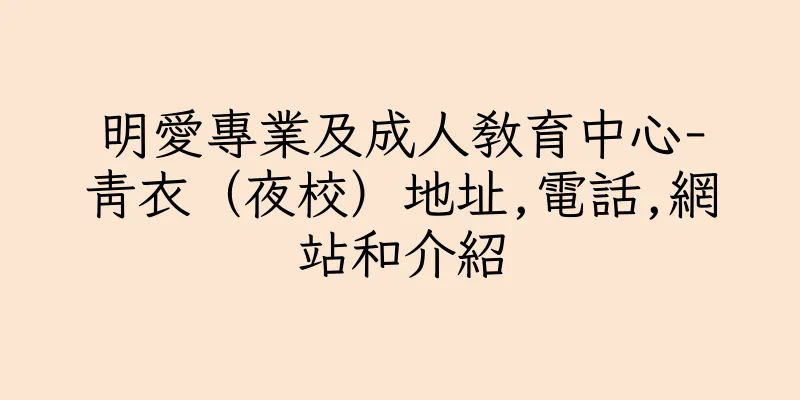 明愛專業及成人教育中心-青衣（夜校）地址,電話,網站和介紹